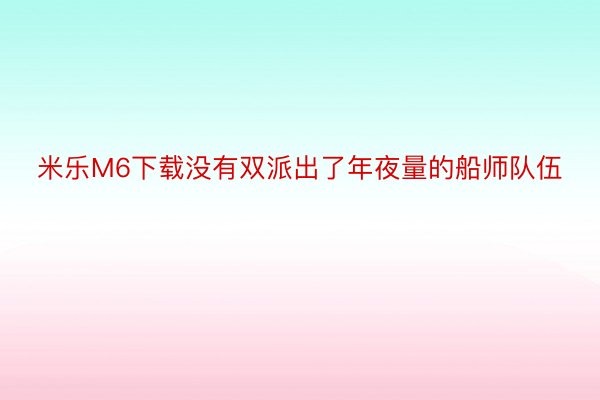 米乐M6下载没有双派出了年夜量的船师队伍